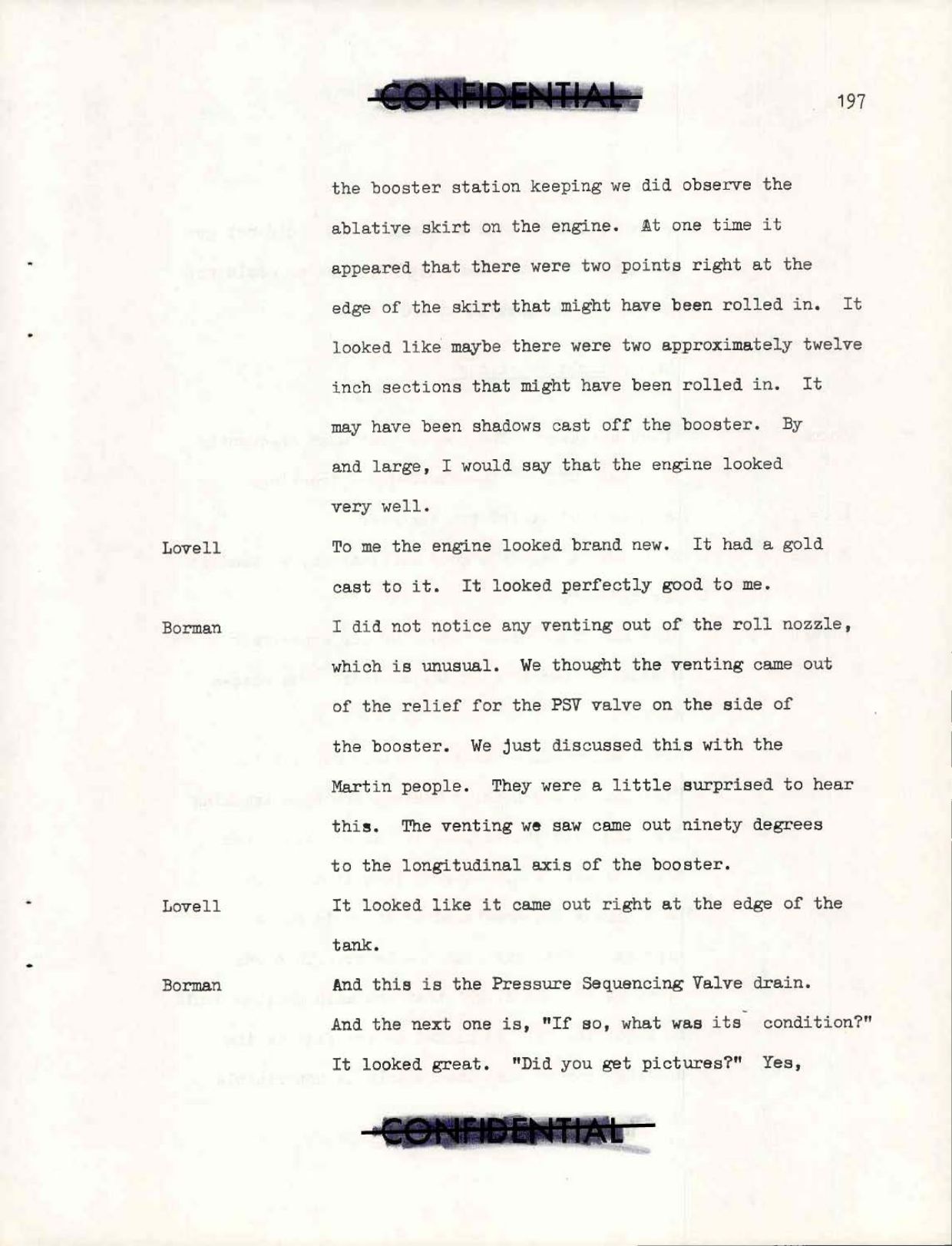 CONFIDENTIAL

197

the booster station keeping we did observe the ablative skirt on the engine. At one time it appeared that there were two points right at the edge of the skirt that might have been rolled in. It looked like maybe there were two approximately twelve inch sections that might have been rolled in. It may have been shadows cast off the booster. By and large, I would say that the engine looked very well.

Lovell To me the engine looked brand new. It had a gold cast to it. It looked perfectly good to me.

Borman I did not notice any venting out of the roll nozzle, which is unusual. We thought the venting came out of the relief for the PSV valve on the side of the booster. We just discussed this with the Martin people. They were a little surprised to hear this. The venting we saw came out ninety degrees to the longitudinal axis of the booster.

Lovell It looked like it came out right at the edge of the tank.

Borman And this is the Pressure Sequencing Valve drain. And the next one is, "If so, what was its condition?" It looked great. "Did you get pictures?" Yes,

CONFIDENTIAL